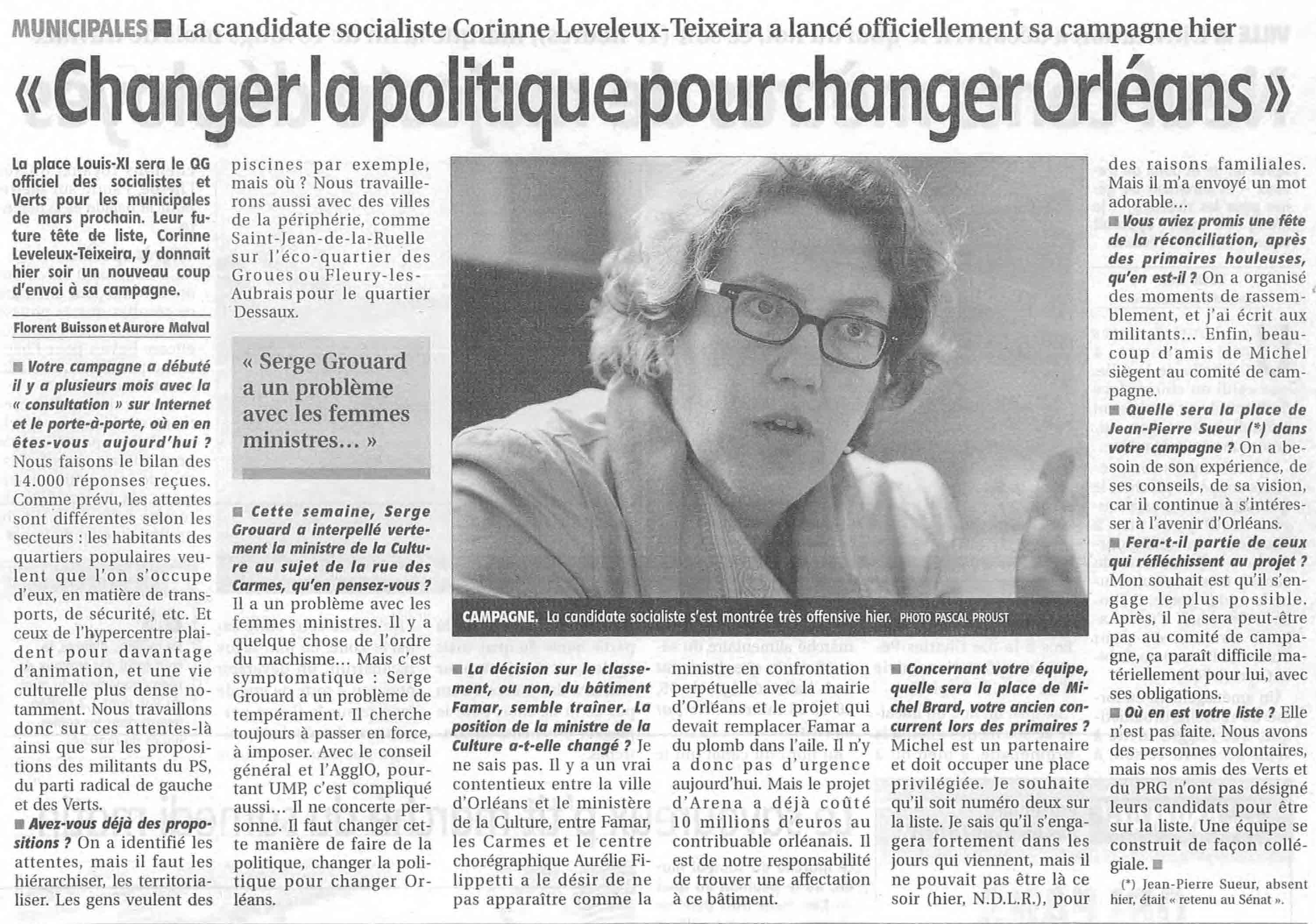 MUNICIPALES ■ La candidate socialiste Corinne Leveleux-Teixeira a lancé officiellement sa campagne hier

« Changer la politique pour changer Orléans »

La place Louis-XI sera le QG officiel des socialistes et Verts pour les municipales de mars prochain. Leur future tête de liste, Corinne Leveleux-Teixeira, y donnait hier soir un nouveau coup d'envoi à sa campagne.

Florent Buisson et Aurore Malval

■ Votre campagne a débuté il y a plusieurs mois avec la « consultation » sur Internet et le porte-à-porte, où en en êtes-vous aujourd'hui ? Nous faisons le bilan des 14.000 réponses reçues. Comme prévu, les attentes sont différentes selon les secteurs : les habitants des quartiers populaires veulent que l'on s'occupe d'eux, en matière de transports, de sécurité, etc. Et ceux de l'hypercentre plaident pour davantage d'animation, et une vie culturelle plus dense notamment. Nous travaillons donc sur ces attentes-là ainsi que sur les propositions des militants du PS, du parti radical de gauche et des Verts.

■ Avez-vous déjà des propositions ? On a identifié les attentes, mais il faut les hiérarchiser, les territorialiser. Les gens veulent des piscines par exemple, mais où ? Nous travaillerons aussi avec des villes de la périphérie, comme Saint-Jean-de-la-Ruelle sur l'éco-quartier des Groues ou Fleury-les-Aubrais pour le quartier Dessaux.

« Serge Grouard a un problème avec les femmes ministres… »

■ Cette semaine, Serge Grouard a interpellé vertement la ministre de la Culture au sujet de la rue des Carmes, qu'en pensez-vous ? Il a un problème avec les femmes ministres. Il y a quelque chose de l'ordre du machisme… Mais c'est symptomatique : Serge Grouard a un problème de tempérament. Il cherche toujours à passer en force, à imposer. Avec le conseil général et l'AgglO, pourtant UMP, c'est compliqué aussi… Il ne concerte personne. Il faut changer cette manière de faire de la politique, changer la politique pour changer Orléans.

CAMPAGNE. La candidate socialiste s'est montrée très offensive hier. PHOTO PASCAL PROUST

■ La décision sur le classement, ou non, du bâtiment Famar, semble traîner. La position de la ministre de la Culture a-t-elle changé ? Je ne sais pas. Il y a un vrai contentieux entre la ville d'Orléans et le ministère de la Culture, entre Famar, les Carmes et le centre chorégraphique Aurélie Filippetti a le désir de ne pas apparaître comme la ministre en confrontation perpétuelle avec la mairie d'Orléans et le projet qui devait remplacer Famar a du plomb dans l'aile. Il n'y a donc pas d'urgence aujourd'hui. Mais le projet d'Arena a déjà coûté 10 millions d'euros au contribuable orléanais. Il est de notre responsabilité de trouver une affectation à ce bâtiment.

■ Concernant votre équipe, quelle sera la place de Michel Brard, votre ancien concurrent lors des primaires ? Michel est un partenaire et doit occuper une place privilégiée. Je souhaite qu'il soit numéro deux sur la liste. Je sais qu'il s'engagera fortement dans les jours qui viennent, mais il ne pouvait pas être là ce soir (hier, N.D.L.R.), pour des raisons familiales. Mais il m'a envoyé un mot adorable…

■ Vous aviez promis une fête de la réconciliation, après des primaires houleuses, qu'en est-il ? On a organisé des moments de rassemblement, et j'ai écrit aux militants… Enfin, beaucoup d'amis de Michel siègent au comité de campagne.

■ Quelle sera la place de Jean-Pierre Sueur (*) dans votre campagne ? On a besoin de son expérience, de ses conseils, de sa vision, car il continue à s'intéresser à l'avenir d'Orléans.

■ Fera-t-il partie de ceux qui réfléchissent au projet ? Mon souhait est qu'il s'engage le plus possible. Après, il ne sera peut-être pas au comité de campagne, ça paraît difficile matériellement pour lui, avec ses obligations.

■ Où en est votre liste ? Elle n'est pas faite. Nous avons des personnes volontaires, mais nos amis des Verts et du PRG n'ont pas désigné leurs candidats pour être sur la liste. Une équipe se construit de façon collégiale. ■

(*) Jean-Pierre Sueur, absent hier, était « retenu au Sénat ».